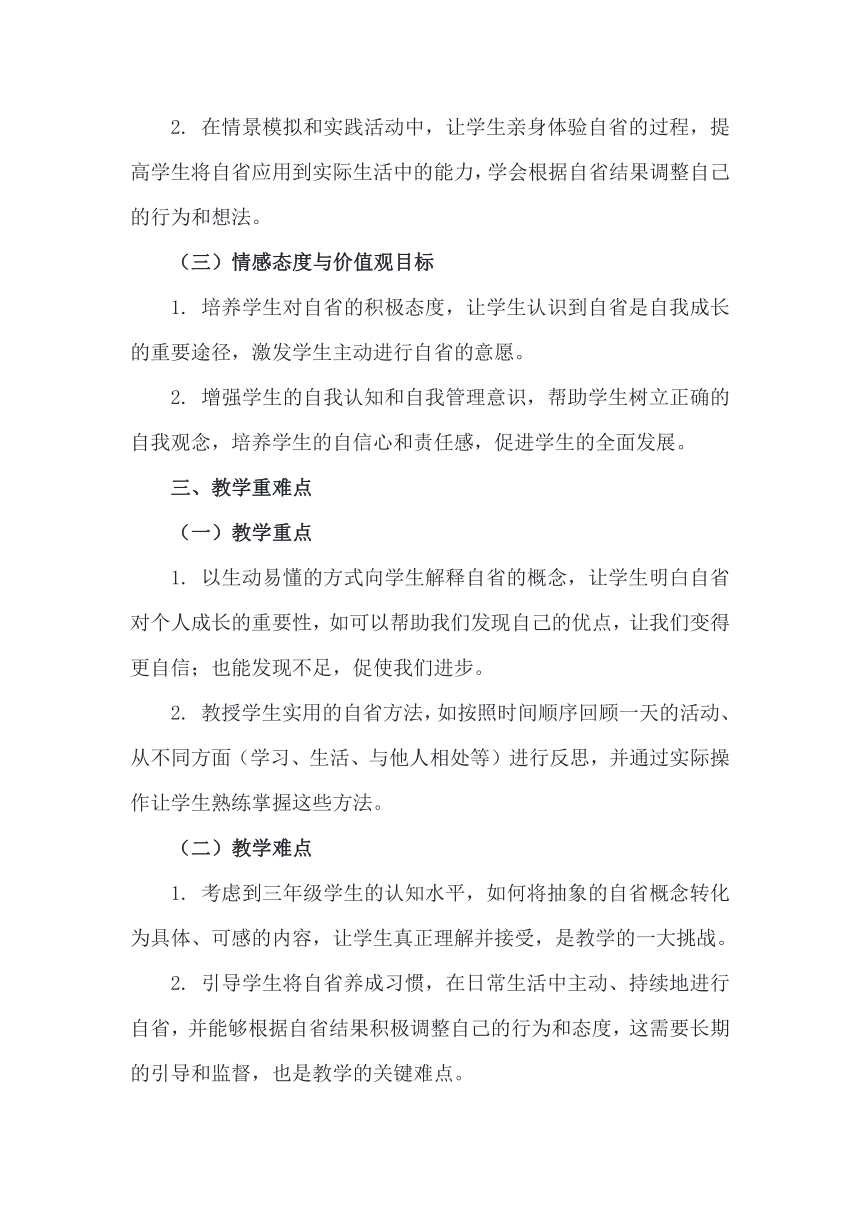 2. 在情景模拟和实践活动中，让学生亲身体验自省的过程，提高学生将自省应用到实际生活中的能力，学会根据自省结果调整自己的行为和想法。

（三）情感态度与价值观目标

1. 培养学生对自省的积极态度，让学生认识到自省是自我成长的重要途径，激发学生主动进行自省的意愿。

2. 增强学生的自我认知和自我管理意识，帮助学生树立正确的自我观念，培养学生的自信心和责任感，促进学生的全面发展。

三、教学重难点

（一）教学重点

1. 以生动易懂的方式向学生解释自省的概念，让学生明白自省对个人成长的重要性，如可以帮助我们发现自己的优点，让我们变得更自信；也能发现不足，促使我们进步。

2. 教授学生实用的自省方法，如按照时间顺序回顾一天的活动、从不同方面（学习、生活、与他人相处等）进行反思，并通过实际操作让学生熟练掌握这些方法。

（二）教学难点

1. 考虑到三年级学生的认知水平，如何将抽象的自省概念转化为具体、可感的内容，让学生真正理解并接受，是教学的一大挑战。

2. 引导学生将自省养成习惯，在日常生活中主动、持续地进行自省，并能够根据自省结果积极调整自己的行为和态度，这需要长期的引导和监督，也是教学的关键难点。